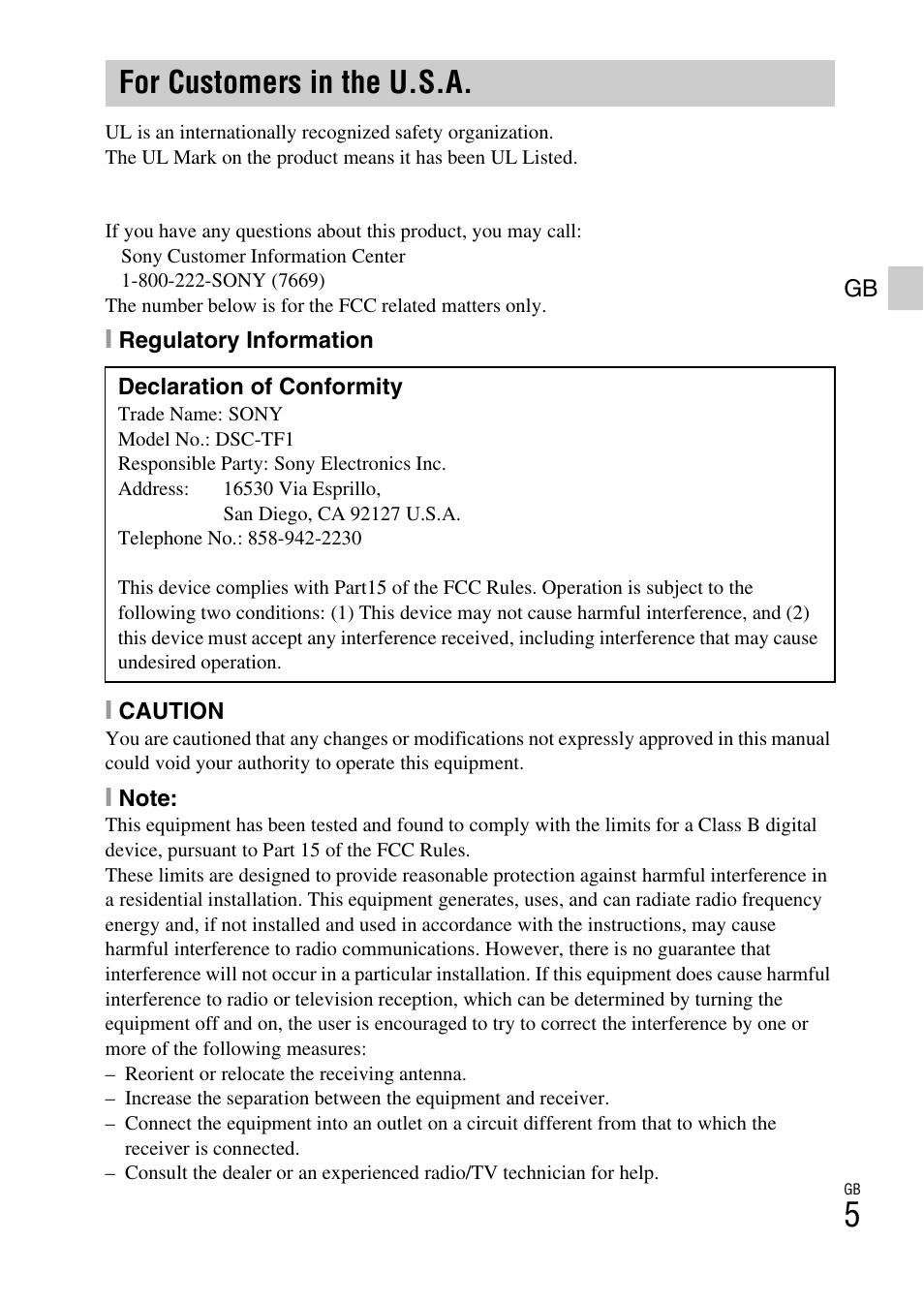 For Customers in the U.S.A.

UL is an internationally recognized safety organization.
The UL Mark on the product means it has been UL Listed.

If you have any questions about this product, you may call:
Sony Customer Information Center
1-800-222-SONY (7669)
The number below is for the FCC related matters only.

GB

Regulatory Information

Declaration of Conformity
Trade Name: SONY
Model No.: DSC-TF1
Responsible Party: Sony Electronics Inc.
Address: 16530 Via Esprillo,
San Diego, CA 92127 U.S.A.
Telephone No.: 858-942-2230

This device complies with Part15 of the FCC Rules. Operation is subject to the following two conditions: (1) This device may not cause harmful interference, and (2) this device must accept any interference received, including interference that may cause undesired operation.

CAUTION
You are cautioned that any changes or modifications not expressly approved in this manual could void your authority to operate this equipment.

Note:
This equipment has been tested and found to comply with the limits for a Class B digital device, pursuant to Part 15 of the FCC Rules.
These limits are designed to provide reasonable protection against harmful interference in a residential installation. This equipment generates, uses, and can radiate radio frequency energy and, if not installed and used in accordance with the instructions, may cause harmful interference to radio communications. However, there is no guarantee that interference will not occur in a particular installation. If this equipment does cause harmful interference to radio or television reception, which can be determined by turning the equipment off and on, the user is encouraged to try to correct the interference by one or more of the following measures:
– Reorient or relocate the receiving antenna.
– Increase the separation between the equipment and receiver.
– Connect the equipment into an outlet on a circuit different from that to which the receiver is connected.
– Consult the dealer or an experienced radio/TV technician for help.

GB
5